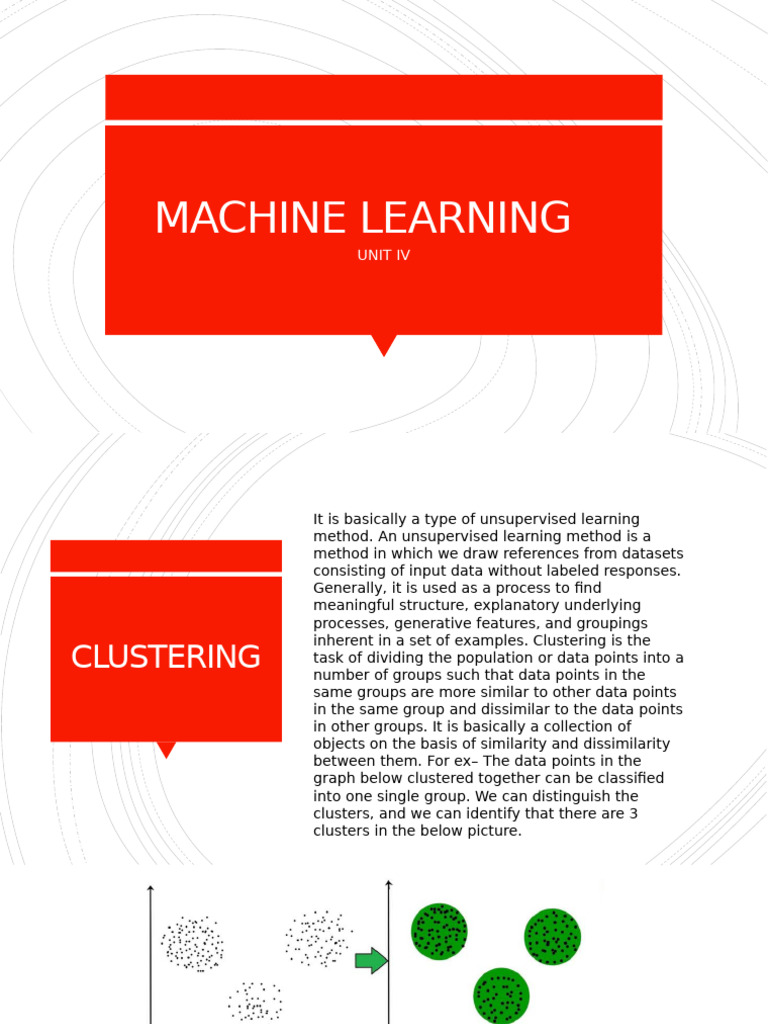 MACHINE LEARNING
UNIT IV

CLUSTERING

It is basically a type of unsupervised learning method. An unsupervised learning method is a method in which we draw references from datasets consisting of input data without labeled responses. Generally, it is used as a process to find meaningful structure, explanatory underlying processes, generative features, and groupings inherent in a set of examples. Clustering is the task of dividing the population or data points into a number of groups such that data points in the same groups are more similar to other data points in the same group and dissimilar to the data points in other groups. It is basically a collection of objects on the basis of similarity and dissimilarity between them. For ex– The data points in the graph below clustered together can be classified into one single group. We can distinguish the clusters, and we can identify that there are 3 clusters in the below picture.